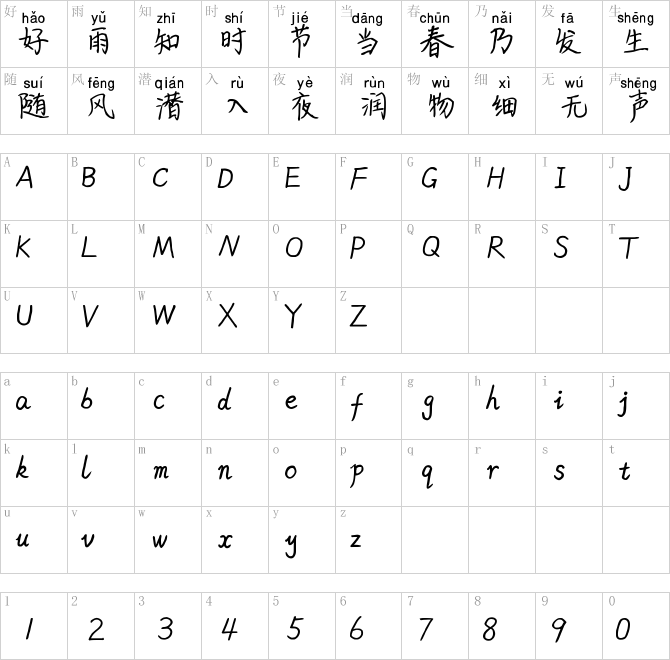 | 好 hǎo 好 | 雨 yǔ 雨 | 知 zhī 知 | 时 shí 时 | 节 jié 节 | 当 dāng 当 | 春 chūn 春 | 乃 nǎi 乃 | 发 fā 发 | 生 shēng 生 |
|---|---|---|---|---|---|---|---|---|---|
| 随 suí 随 | 风 fēng 风 | 潜 qián 潜 | 入 rù 入 | 夜 yè 夜 | 润 rùn 润 | 物 wù 物 | 细 xì 细 | 无 wú 无 | 声 shēng 声 |

| A A | B B | C C | D D | E E | F F | G G | H H | I I | J J |
|---|---|---|---|---|---|---|---|---|---|
| K K | L L | M M | N N | O O | P P | Q Q | R R | S S | T T |
| U U | V V | W W | X X | Y Y | Z Z | | | | |

| a a | b b | c c | d d | e e | f f | g g | h h | i i | j j |
|---|---|---|---|---|---|---|---|---|---|
| k k | l l | m m | n n | o o | p p | q q | r r | s s | t t |
| u u | v v | w w | x x | y y | z z | | | | |

| 1 1 | 2 2 | 3 3 | 4 4 | 5 5 | 6 6 | 7 7 | 8 8 | 9 9 | 0 0 |
|---|---|---|---|---|---|---|---|---|---|